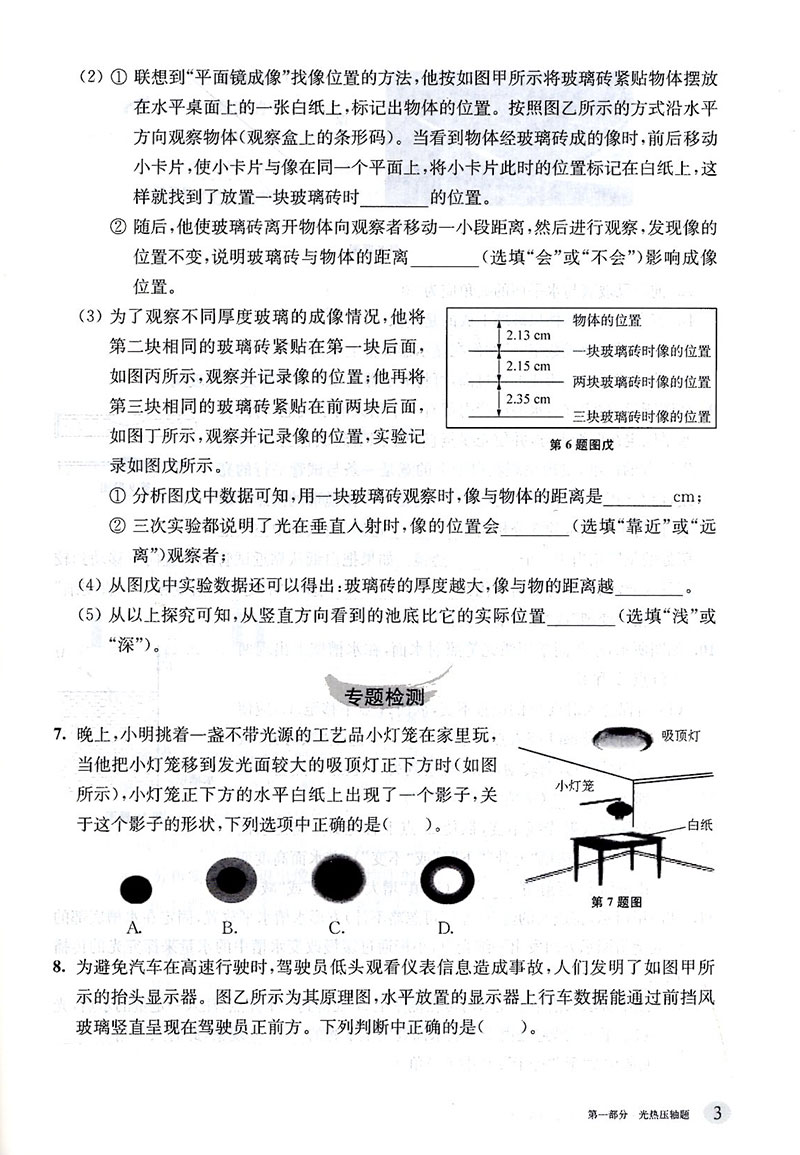 (2) ① 联想到“平面镜成像”找像位置的方法，他按如图甲所示将玻璃砖紧贴物体摆放在水平桌面上的一张白纸上，标记出物体的位置。按照图乙所示的方式沿水平方向观察物体（观察盒上的条形码）。当看到物体经玻璃砖成的像时，前后移动小卡片，使小卡片与像在同一个平面上，将小卡片此时的位置标记在白纸上，这样就找到了放置一块玻璃砖时________的位置。

② 随后，他使玻璃砖离开物体向观察者移动一小段距离，然后进行观察，发现像的位置不变，说明玻璃砖与物体的距离________（选填“会”或“不会”）影响成像位置。

(3) 为了观察不同厚度玻璃的成像情况，他将第二块相同的玻璃砖紧贴在第一块后面，如图丙所示，观察并记录像的位置；他再将第三块相同的玻璃砖紧贴在前两块后面，如图丁所示，观察并记录像的位置，实验记录如图戊所示。

物体的位置
2.13 cm
一块玻璃砖时像的位置
2.15 cm
两块玻璃砖时像的位置
2.35 cm
三块玻璃砖时像的位置
第 6 题图戊

① 分析图戊中数据可知，用一块玻璃砖观察时，像与物体的距离是________cm；

② 三次实验都说明了光在垂直入射时，像的位置会________（选填“靠近”或“远离”）观察者；

(4) 从图戊中实验数据还可以得出：玻璃砖的厚度越大，像与物的距离越________。

(5) 从以上探究可知，从竖直方向看到的池底比它的实际位置________（选填“浅”或“深”）。

专题检测

7. 晚上，小明挑着一盏不带光源的工艺品小灯笼在家里玩，当他把小灯笼移到发光面较大的吸顶灯正下方时（如图所示），小灯笼正下方的水平白纸上出现了一个影子，关于这个影子的形状，下列选项中正确的是（ ）。

吸顶灯
小灯笼
白纸
第 7 题图

A. B. C. D.

8. 为避免汽车在高速行驶时，驾驶员低头观看仪表信息造成事故，人们发明了如图甲所示的抬头显示器。图乙所示为其原理图，水平放置的显示器上行车数据能通过前挡风玻璃竖直呈现在驾驶员正前方。下列判断中正确的是（ ）。

第一部分 光热压轴题 3